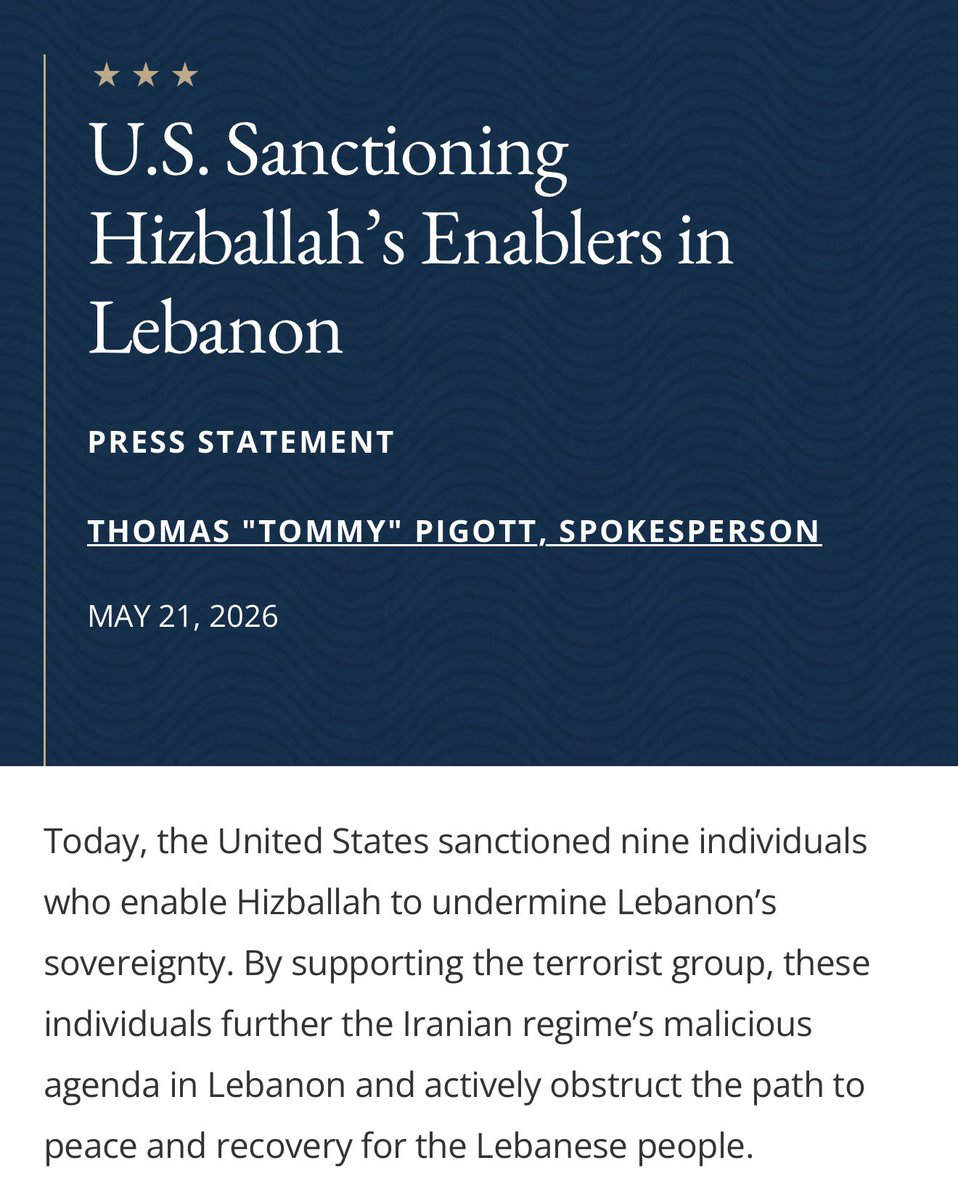 ★ ★ ★

U.S. Sanctioning Hizballah’s Enablers in Lebanon

PRESS STATEMENT

THOMAS "TOMMY" PIGOTT, SPOKESPERSON

MAY 21, 2026

Today, the United States sanctioned nine individuals who enable Hizballah to undermine Lebanon’s sovereignty. By supporting the terrorist group, these individuals further the Iranian regime’s malicious agenda in Lebanon and actively obstruct the path to peace and recovery for the Lebanese people.